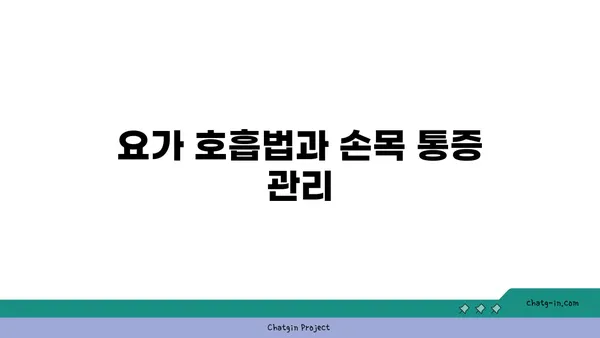 요가 호흡법과 손목 통증 관리

chatg-in.com

Chatgin Project